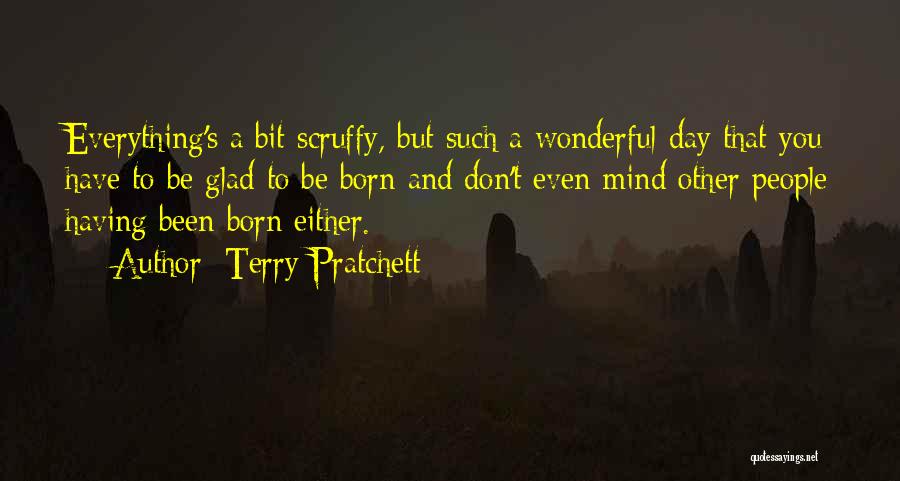 Everything's a bit scruffy, but such a wonderful day that you have to be glad to be born and don't even mind other people having been born either.

Author: Terry Pratchett

quotessayings.net